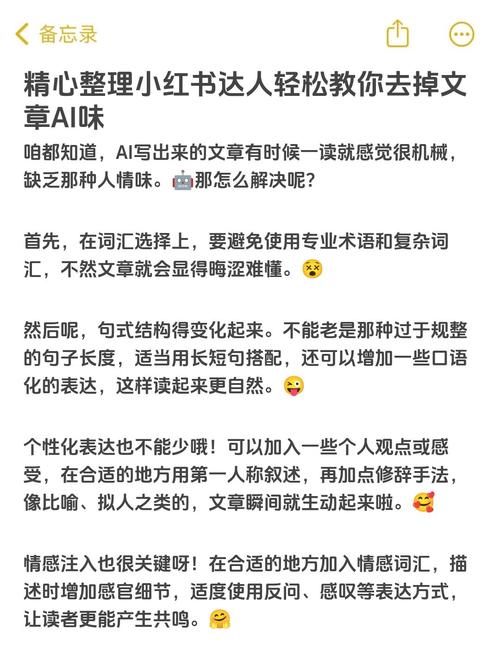 备忘录

精心整理小红书达人轻松教你去掉文章AI味

咱都知道，AI写出来的文章有时候一读就感觉很机械，缺乏那种人情味。🤖那怎么解决呢？

首先，在词汇选择上，要避免使用专业术语和复杂词汇，不然文章就会显得晦涩难懂。😵

然后呢，句式结构得变化起来。不能老是那种过于规整的句子长度，适当用长短句搭配，还可以增加一些口语化的表达，这样读起来更自然。😜

个性化表达也不能少哦！可以加入一些个人观点或感受，在合适的地方用第一人称叙述，再加点修辞手法，像比喻、拟人之类的，文章瞬间就生动起来啦。🥰

情感注入也很关键呀！在合适的地方加入情感词汇，描述时增加感官细节，适度使用反问、感叹等表达方式，让读者更能产生共鸣。🤗